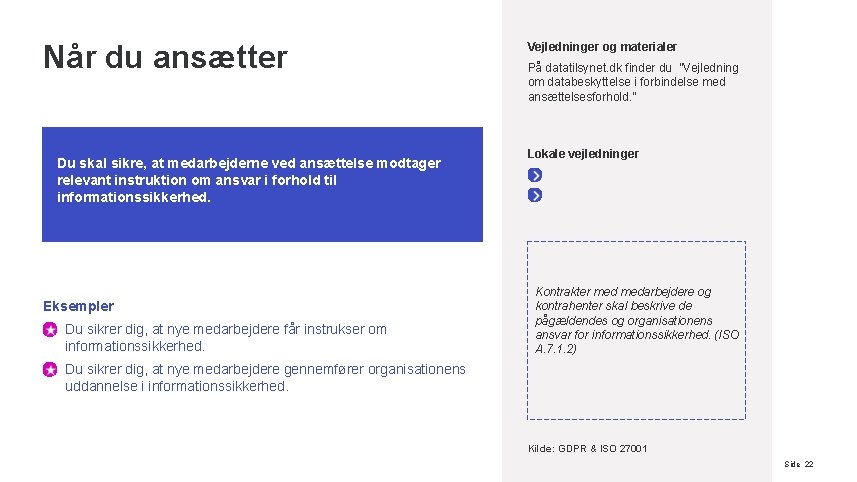 Når du ansætter

Du skal sikre, at medarbejderne ved ansættelse modtager relevant instruktion om ansvar i forhold til informationssikkerhed.

Eksempler

Du sikrer dig, at nye medarbejdere får instrukser om informationssikkerhed.

Du sikrer dig, at nye medarbejdere gennemfører organisationens uddannelse i informationssikkerhed.

Vejledninger og materialer

På datatilsynet.dk finder du "Vejledning om databeskyttelse i forbindelse med ansættelsesforhold."

Lokale vejledninger

Kontrakter med medarbejdere og kontrahenter skal beskrive de pågældendes og organisationens ansvar for informationssikkerhed. (ISO A.7.1.2)

Kilde: GDPR & ISO 27001

Side 22